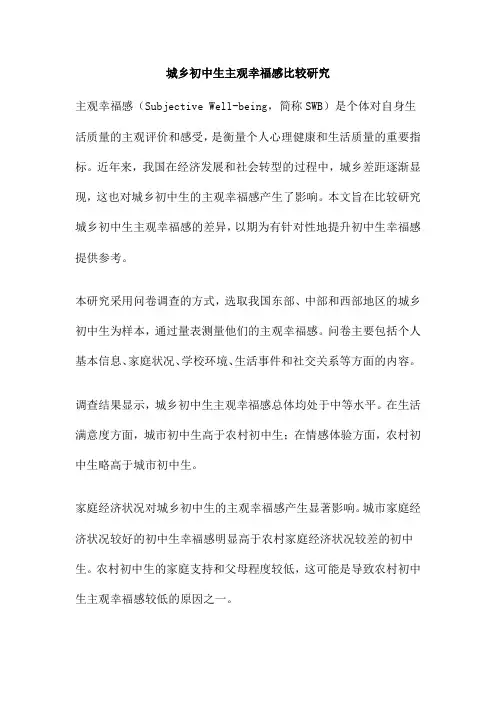 城乡初中生主观幸福感比较研究

主观幸福感（Subjective Well-being，简称 SWB）是个体对自身生活质量的主观评价和感受，是衡量个人心理健康和生活质量的重要指标。近年来，我国在经济发展和社会转型的过程中，城乡差距逐渐显现，这也对城乡初中生的主观幸福感产生了影响。本文旨在比较研究城乡初中生主观幸福感的差异，以期为有针对性地提升初中生幸福感提供参考。

本研究采用问卷调查的方式，选取我国东部、中部和西部地区的城乡初中生为样本，通过量表测量他们的主观幸福感。问卷主要包括个人基本信息、家庭状况、学校环境、生活事件和社交关系等方面的内容。

调查结果显示，城乡初中生主观幸福感总体均处于中等水平。在生活满意度方面，城市初中生高于农村初中生；在情感体验方面，农村初中生略高于城市初中生。

家庭经济状况对城乡初中生的主观幸福感产生显著影响。城市家庭经济状况较好的初中生幸福感明显高于农村家庭经济状况较差的初中生。农村初中生的家庭支持和父母程度较低，这可能是导致农村初中生主观幸福感较低的原因之一。